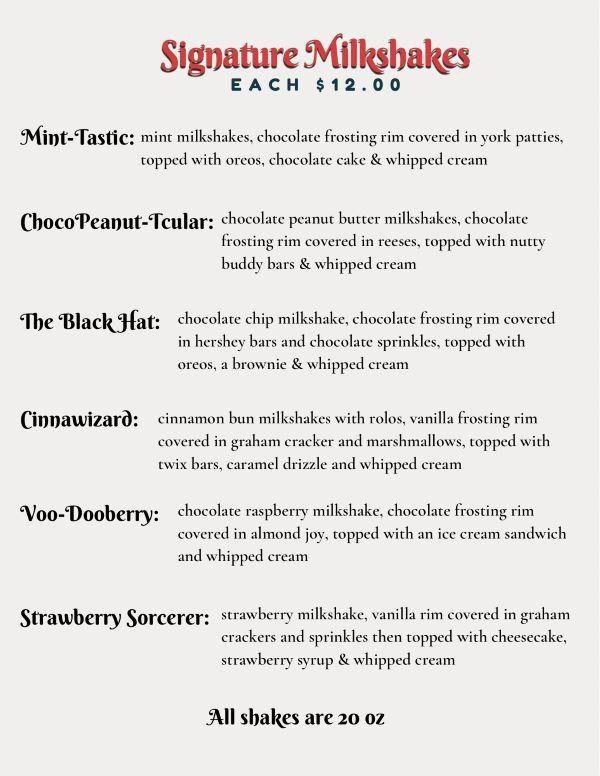 Signature Milkshakes
EACH $12.00

Mint-Tastic: mint milkshakes, chocolate frosting rim covered in york patties, topped with oreos, chocolate cake & whipped cream

ChocoPeanut-Tcular: chocolate peanut butter milkshakes, chocolate frosting rim covered in reeses, topped with nutty buddy bars & whipped cream

The Black Hat: chocolate chip milkshake, chocolate frosting rim covered in hershey bars and chocolate sprinkles, topped with oreos, a brownie & whipped cream

Cinnawizard: cinnamon bun milkshakes with rolos, vanilla frosting rim covered in graham cracker and marshmallows, topped with twix bars, caramel drizzle and whipped cream

Voo-Dooberry: chocolate raspberry milkshake, chocolate frosting rim covered in almond joy, topped with an ice cream sandwich and whipped cream

Strawberry Sorcerer: strawberry milkshake, vanilla rim covered in graham crackers and sprinkles then topped with cheesecake, strawberry syrup & whipped cream

All shakes are 20 oz